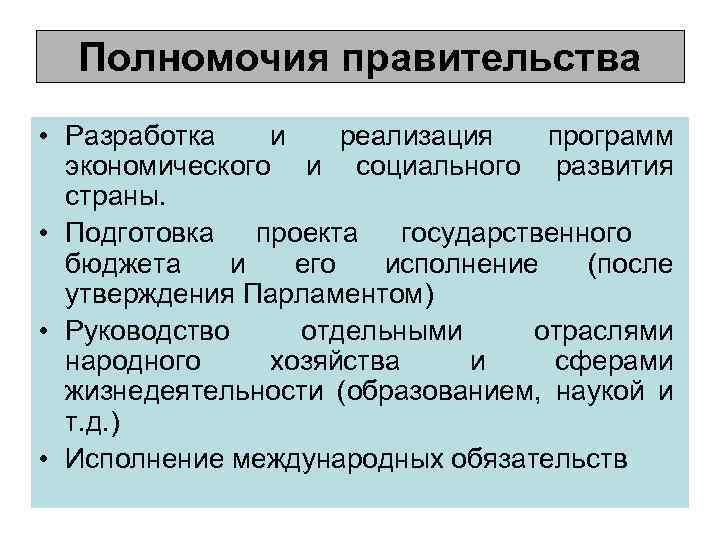 Полномочия правительства

• Разработка и реализация программ экономического и социального развития страны.
• Подготовка проекта государственного бюджета и его исполнение (после утверждения Парламентом)
• Руководство отдельными отраслями народного хозяйства и сферами жизнедеятельности (образованием, наукой и т.д.)
• Исполнение международных обязательств